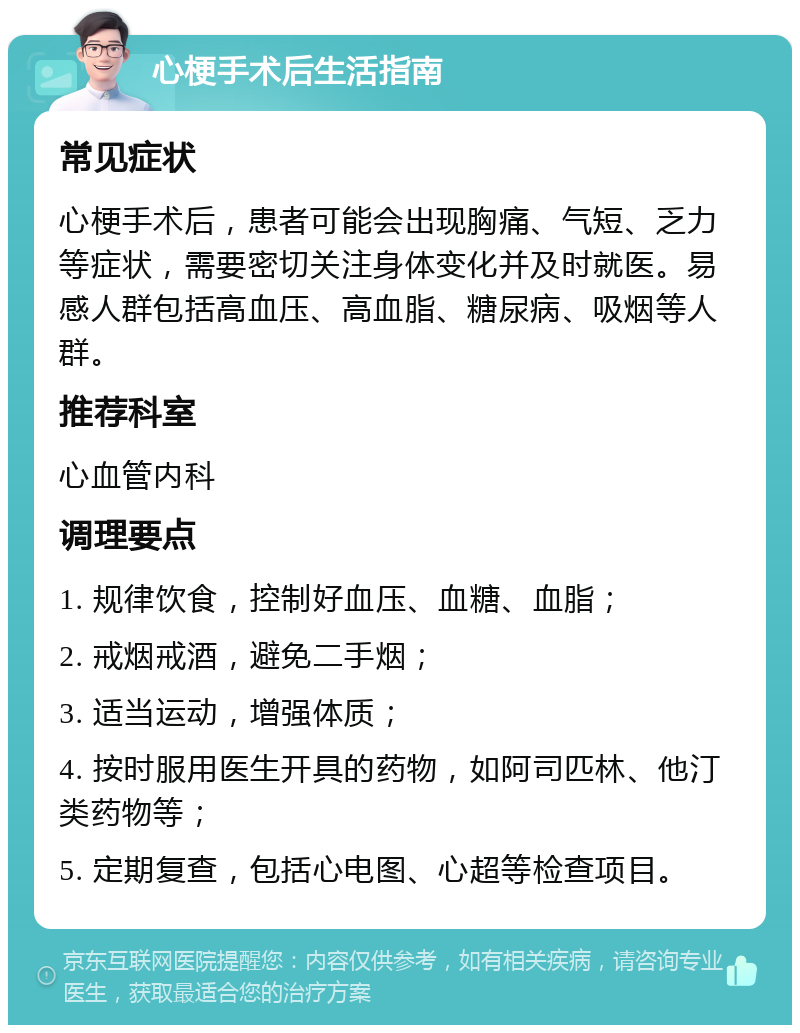 心梗手术后生活指南

常见症状

心梗手术后，患者可能会出现胸痛、气短、乏力等症状，需要密切关注身体变化并及时就医。易感人群包括高血压、高血脂、糖尿病、吸烟等人群。

推荐科室

心血管内科

调理要点

1. 规律饮食，控制好血压、血糖、血脂；

2. 戒烟戒酒，避免二手烟；

3. 适当运动，增强体质；

4. 按时服用医生开具的药物，如阿司匹林、他汀类药物等；

5. 定期复查，包括心电图、心超等检查项目。

京东互联网医院提醒您：内容仅供参考，如有相关疾病，请咨询专业医生，获取最适合您的治疗方案